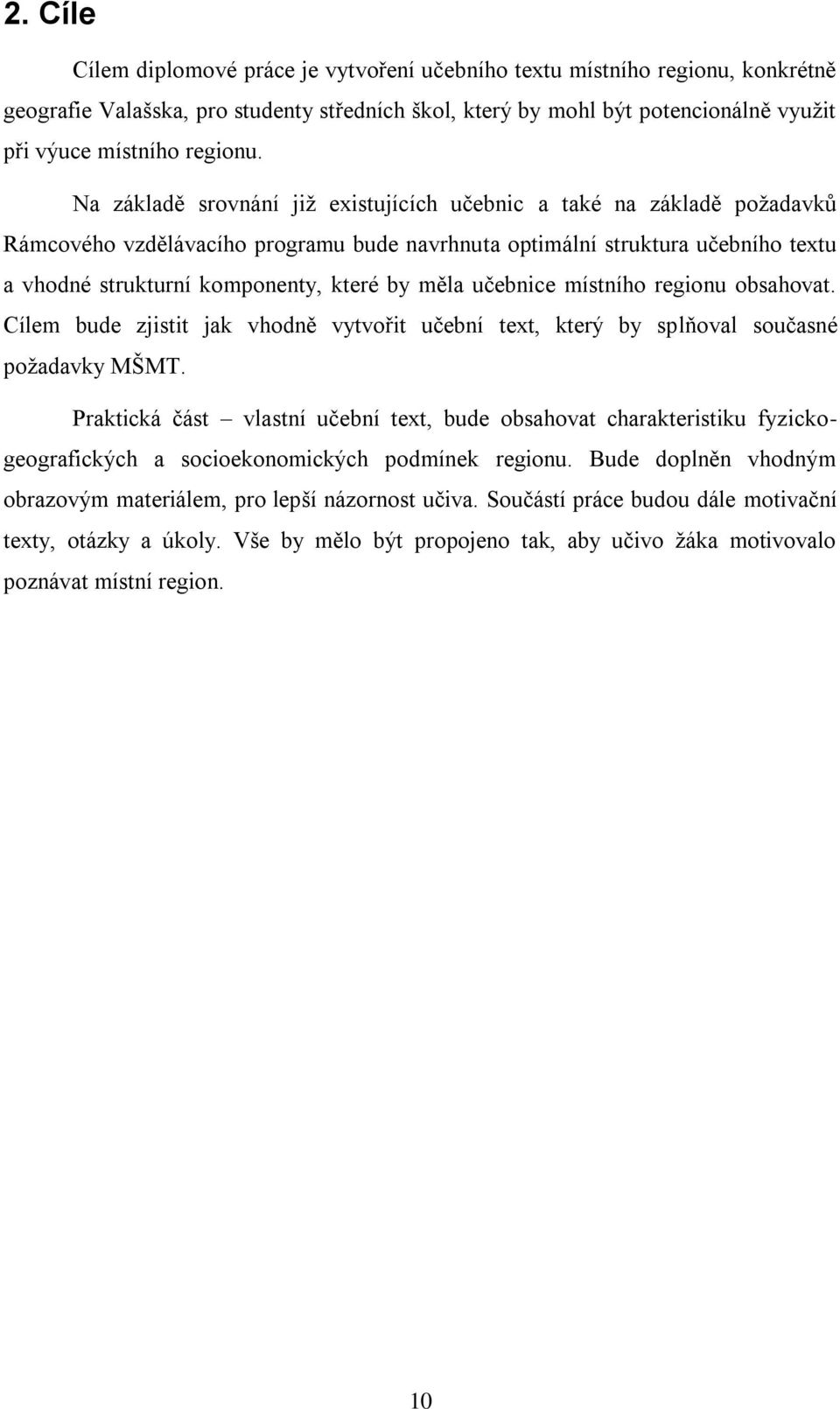 2. Cíle

Cílem diplomové práce je vytvoření učebního textu místního regionu, konkrétně geografie Valašska, pro studenty středních škol, který by mohl být potencionálně využit při výuce místního regionu.

Na základě srovnání již existujících učebnic a také na základě požadavků Rámcového vzdělávacího programu bude navrhnuta optimální struktura učebního textu a vhodné strukturní komponenty, které by měla učebnice místního regionu obsahovat. Cílem bude zjistit jak vhodně vytvořit učební text, který by splňoval současné požadavky MŠMT.

Praktická část – vlastní učební text, bude obsahovat charakteristiku fyzickogeografických a socioekonomických podmínek regionu. Bude doplněn vhodným obrazovým materiálem, pro lepší názornost učiva. Součástí práce budou dále motivační texty, otázky a úkoly. Vše by mělo být propojeno tak, aby učivo žáka motivovalo poznávat místní region.

10